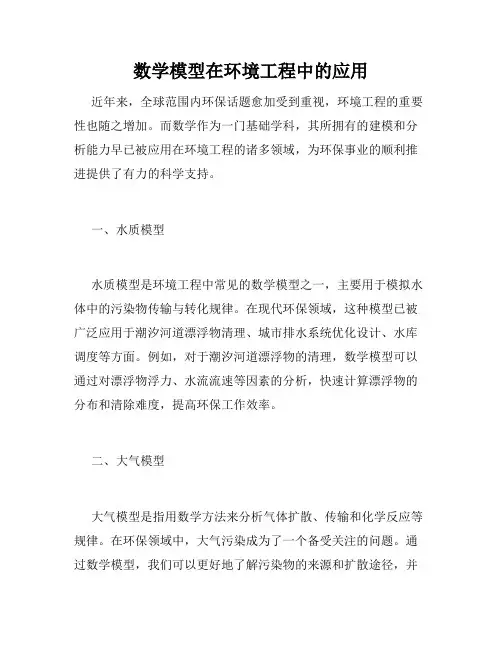 数学模型在环境工程中的应用

近年来，全球范围内环保话题愈加受到重视，环境工程的重要性也随之增加。而数学作为一门基础学科，其所拥有的建模和分析能力早已被应用在环境工程的诸多领域，为环保事业的顺利推进提供了有力的科学支持。

一、水质模型

水质模型是环境工程中常见的数学模型之一，主要用于模拟水体中的污染物传输与转化规律。在现代环保领域，这种模型已被广泛应用于潮汐河道漂浮物清理、城市排水系统优化设计、水库调度等方面。例如，对于潮汐河道漂浮物的清理，数学模型可以通过对漂浮物浮力、水流流速等因素的分析，快速计算漂浮物的分布和清除难度，提高环保工作效率。

二、大气模型

大气模型是指用数学方法来分析气体扩散、传输和化学反应等规律。在环保领域中，大气污染成为了一个备受关注的问题。通过数学模型，我们可以更好地了解污染物的来源和扩散途径，并